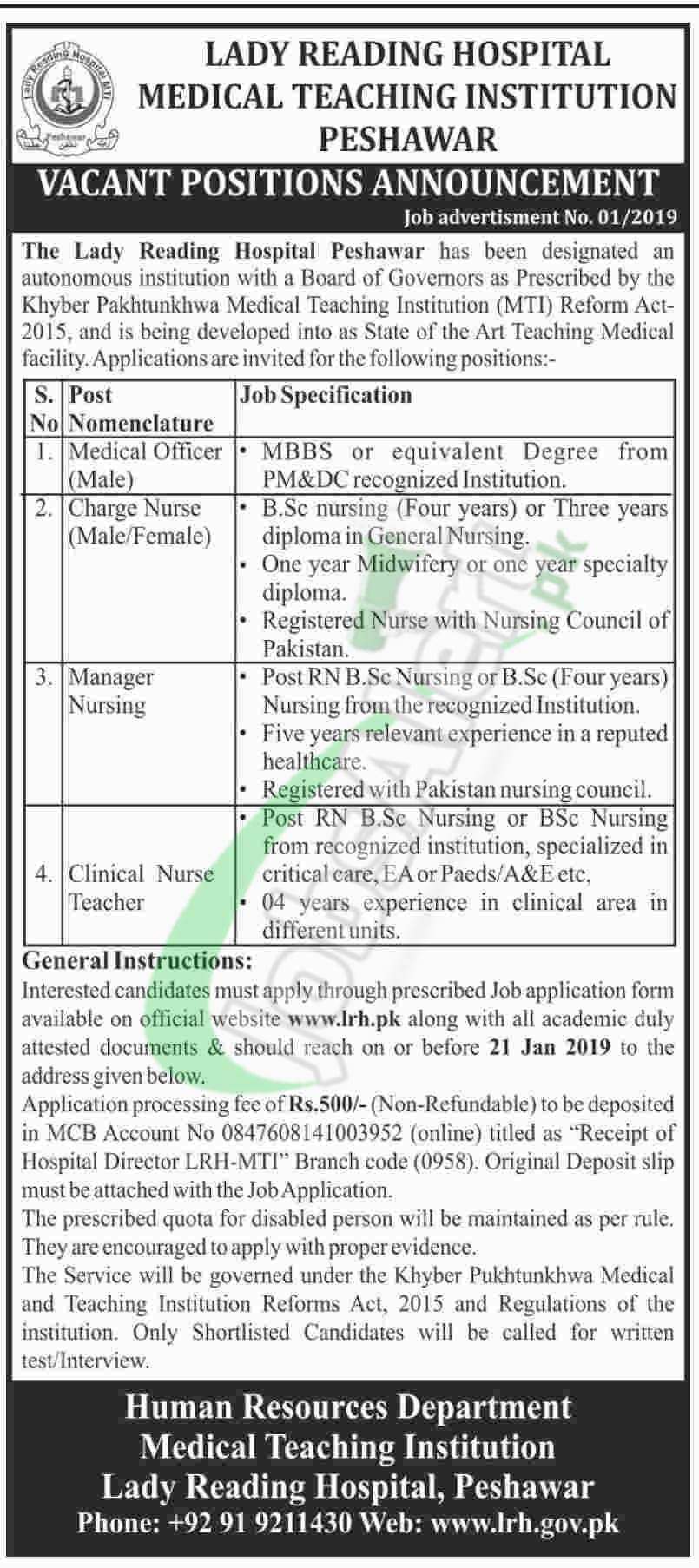 Lady Reading Hospital MTI
Peshawar

LADY READING HOSPITAL
MEDICAL TEACHING INSTITUTION
PESHAWAR

VACANT POSITIONS ANNOUNCEMENT

Job advertisment No. 01/2019

The Lady Reading Hospital Peshawar has been designated an autonomous institution with a Board of Governors as Prescribed by the Khyber Pakhtunkhwa Medical Teaching Institution (MTI) Reform Act-2015, and is being developed into as State of the Art Teaching Medical facility. Applications are invited for the following positions:-

| S. No | Post Nomenclature | Job Specification |
|---|---|---|
| 1. | Medical Officer (Male) | • MBBS or equivalent Degree from PM&DC recognized Institution. |
| 2. | Charge Nurse (Male/Female) | • B.Sc nursing (Four years) or Three years diploma in General Nursing. • One year Midwifery or one year specialty diploma. • Registered Nurse with Nursing Council of Pakistan. |
| 3. | Manager Nursing | • Post RN B.Sc Nursing or B.Sc (Four years) Nursing from the recognized Institution. • Five years relevant experience in a reputed healthcare. • Registered with Pakistan nursing council. |
| 4. | Clinical Nurse Teacher | • Post RN B.Sc Nursing or BSc Nursing from recognized institution, specialized in critical care, EA or Paeds/A&E etc, • 04 years experience in clinical area in different units. |

General Instructions:
Interested candidates must apply through prescribed Job application form available on official website www.lrh.pk along with all academic duly attested documents & should reach on or before 21 Jan 2019 to the address given below.
Application processing fee of Rs.500/- (Non-Refundable) to be deposited in MCB Account No 0847608141003952 (online) titled as "Receipt of Hospital Director LRH-MTI" Branch code (0958). Original Deposit slip must be attached with the Job Application.
The prescribed quota for disabled person will be maintained as per rule. They are encouraged to apply with proper evidence.
The Service will be governed under the Khyber Pukhtunkhwa Medical and Teaching Institution Reforms Act, 2015 and Regulations of the institution. Only Shortlisted Candidates will be called for written test/Interview.

Human Resources Department
Medical Teaching Institution
Lady Reading Hospital, Peshawar
Phone: +92 91 9211430 Web: www.lrh.gov.pk